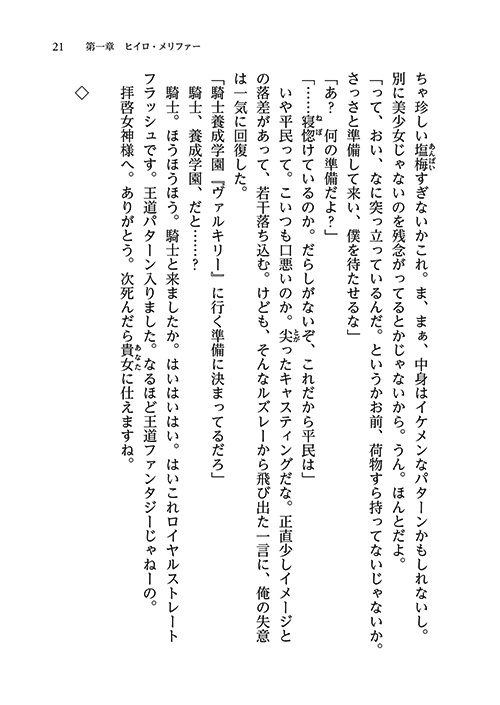 21　第一章　ヒイロ・メリファー

ちゃ珍しい塩梅すぎないかこれ。ま、まぁ、中身はイケメンなパターンかもしれないし。別に美少女じゃないのを残念がってるとかじゃないから。うん。ほんとだよ。

「って、おい、なに突っ立っているんだ。というかお前、荷物すら持ってないじゃないか。さっさと準備して来い、僕を待たせるな」

「あ？　何の準備だよ？」

「……寝惚けているのか。だらしがないぞ、これだから平民は」

いや平民って。こいつも口悪いのか。尖ったキャスティングだな。正直少しイメージとの落差があって、若干落ち込む。けども、そんなルズレーから飛び出た一言に、俺の失意は一気に回復した。

「騎士養成学園『ヴァルキリー』に行く準備に決まってるだろ」

騎士、養成学園、だと……？

騎士。ほうほうほう。騎士と来ましたか。はいはいはい。はいこれロイヤルストレートフラッシュです。王道パターン入りました。なるほど王道ファンタジーじゃねーの。

拝啓女神様へ。ありがとう。次死んだら貴女に仕えますね。

◇